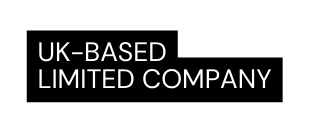 UK-BASED
LIMITED COMPANY